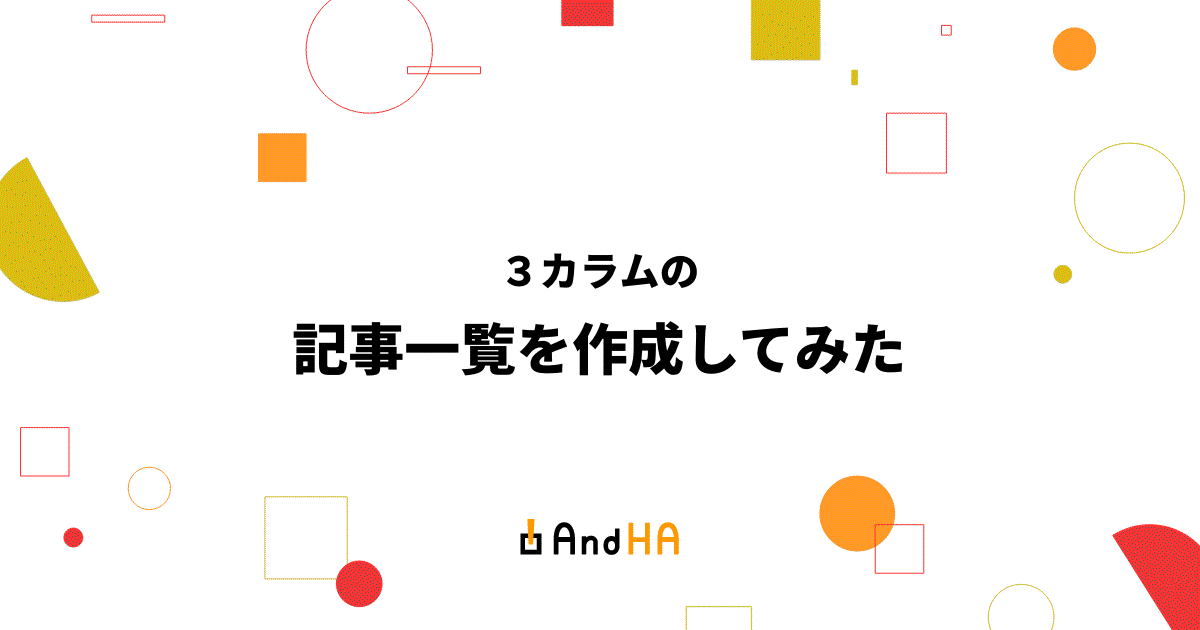 ３カラムの
記事一覧を作成してみた

AndHA